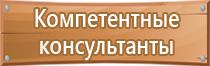 Компетентные консультанты